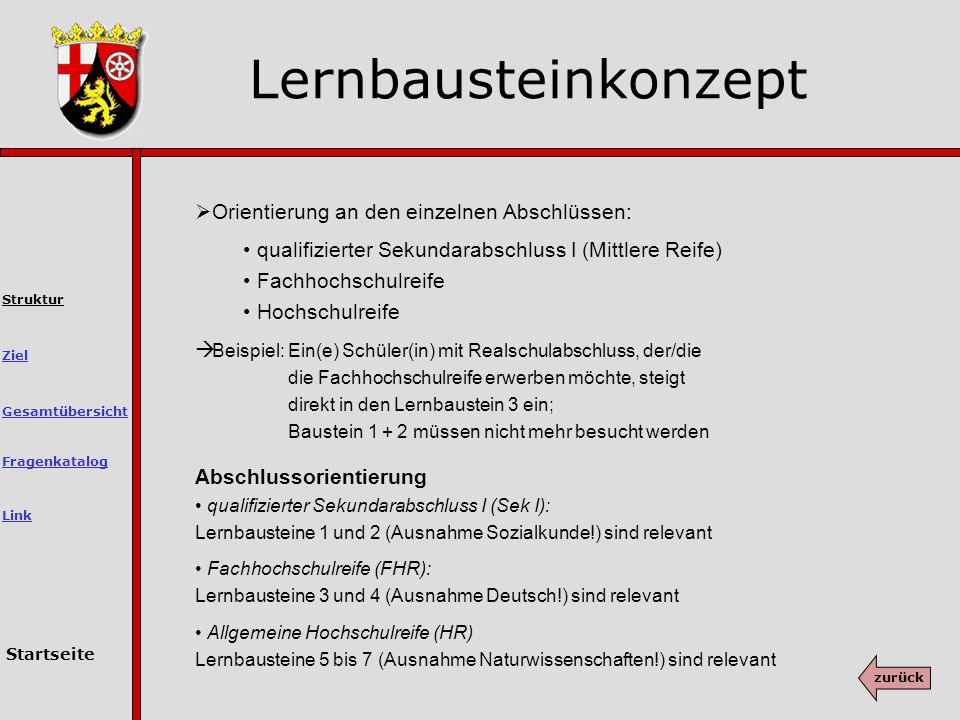 Lernbausteinkonzept

Struktur

Ziel

Gesamtübersicht

Fragenkatalog

Link

Startseite

➢Orientierung an den einzelnen Abschlüssen:

• qualifizierter Sekundarabschluss I (Mittlere Reife)
• Fachhochschulreife
• Hochschulreife

→Beispiel: Ein(e) Schüler(in) mit Realschulabschluss, der/die die Fachhochschulreife erwerben möchte, steigt direkt in den Lernbaustein 3 ein; Baustein 1 + 2 müssen nicht mehr besucht werden

Abschlussorientierung
• qualifizierter Sekundarabschluss I (Sek I):
Lernbausteine 1 und 2 (Ausnahme Sozialkunde!) sind relevant

• Fachhochschulreife (FHR):
Lernbausteine 3 und 4 (Ausnahme Deutsch!) sind relevant

• Allgemeine Hochschulreife (HR)
Lernbausteine 5 bis 7 (Ausnahme Naturwissenschaften!) sind relevant

zurück